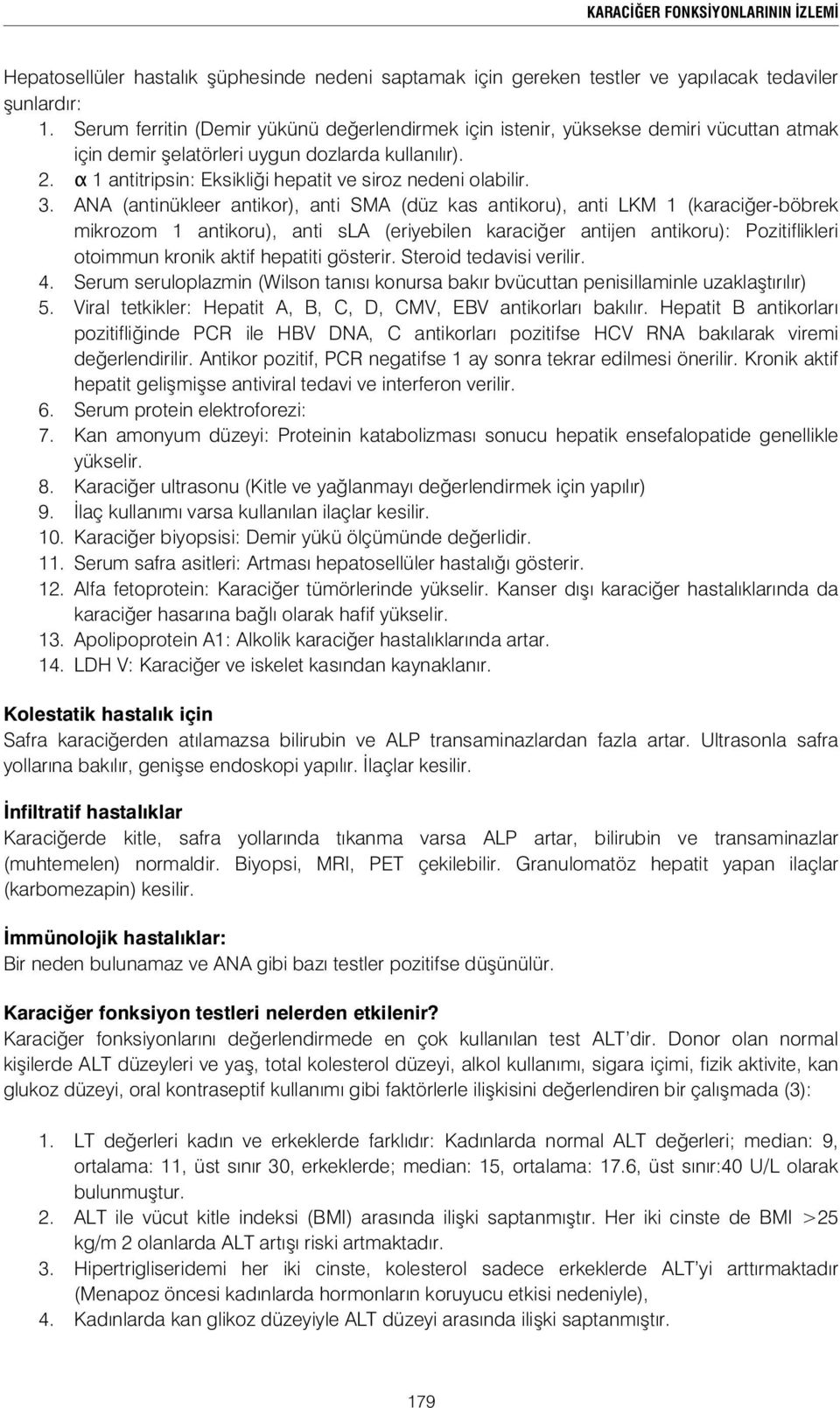 KARACİĞER FONKSİYONLARININ İZLEMİ

Hepatosellüler hastalık şüphesinde nedeni saptamak için gereken testler ve yapılacak tedaviler şunlardır:

1. Serum ferritin (Demir yükünü değerlendirmek için istenir, yüksekse demiri vücuttan atmak için demir şelatörleri uygun dozlarda kullanılır).
2. α 1 antitripsin: Eksikliği hepatit ve siroz nedeni olabilir.
3. ANA (antinükleer antikor), anti SMA (düz kas antikoru), anti LKM 1 (karaciğer-böbrek mikrozom 1 antikoru), anti sLA (eriyebilen karaciğer antijen antikoru): Pozitiflikleri otoimmun kronik aktif hepatiti gösterir. Steroid tedavisi verilir.
4. Serum seruloplazmin (Wilson tanısı konursa bakır bvücuttan penisillaminle uzaklaştırılır)
5. Viral tetkikler: Hepatit A, B, C, D, CMV, EBV antikorları bakılır. Hepatit B antikorları pozitifliğinde PCR ile HBV DNA, C antikorları pozitifse HCV RNA bakılarak viremi değerlendirilir. Antikor pozitif, PCR negatifse 1 ay sonra tekrar edilmesi önerilir. Kronik aktif hepatit gelişmişse antiviral tedavi ve interferon verilir.
6. Serum protein elektroforezi:
7. Kan amonyum düzeyi: Proteinin katabolizması sonucu hepatik ensefalopatide genellikle yükselir.
8. Karaciğer ultrasonu (Kitle ve yağlanmayı değerlendirmek için yapılır)
9. İlaç kullanımı varsa kullanılan ilaçlar kesilir.
10. Karaciğer biyopsisi: Demir yükü ölçümünde değerlidir.
11. Serum safra asitleri: Artması hepatosellüler hastalığı gösterir.
12. Alfa fetoprotein: Karaciğer tümörlerinde yükselir. Kanser dışı karaciğer hastalıklarında da karaciğer hasarına bağlı olarak hafif yükselir.
13. Apolipoprotein A1: Alkolik karaciğer hastalıklarında artar.
14. LDH V: Karaciğer ve iskelet kasından kaynaklanır.

Kolestatik hastalık için
Safra karaciğerden atılamazsa bilirubin ve ALP transaminazlardan fazla artar. Ultrasonla safra yollarına bakılır, genişse endoskopi yapılır. İlaçlar kesilir.

İnfiltratif hastalıklar
Karaciğerde kitle, safra yollarında tıkanma varsa ALP artar, bilirubin ve transaminazlar (muhtemelen) normaldir. Biyopsi, MRI, PET çekilebilir. Granulomatöz hepatit yapan ilaçlar (karbomezapin) kesilir.

İmmünolojik hastalıklar:
Bir neden bulunamaz ve ANA gibi bazı testler pozitifse düşünülür.

Karaciğer fonksiyon testleri nelerden etkilenir?
Karaciğer fonksiyonlarını değerlendirmede en çok kullanılan test ALT'dir. Donor olan normal kişilerde ALT düzeyleri ve yaş, total kolesterol düzeyi, alkol kullanımı, sigara içimi, fizik aktivite, kan glukoz düzeyi, oral kontraseptif kullanımı gibi faktörlerle ilişkisini değerlendiren bir çalışmada (3):

1. LT değerleri kadın ve erkeklerde farklıdır: Kadınlarda normal ALT değerleri; median: 9, ortalama: 11, üst sınır 30, erkeklerde; median: 15, ortalama: 17.6, üst sınır:40 U/L olarak bulunmuştur.
2. ALT ile vücut kitle indeksi (BMI) arasında ilişki saptanmıştır. Her iki cinste de BMI >25 kg/m 2 olanlarda ALT artışı riski artmaktadır.
3. Hipertrigliseridemi her iki cinste, kolesterol sadece erkeklerde ALT'yi arttırmaktadır (Menapoz öncesi kadınlarda hormonların koruyucu etkisi nedeniyle),
4. Kadınlarda kan glikoz düzeyiyle ALT düzeyi arasında ilişki saptanmıştır.

179